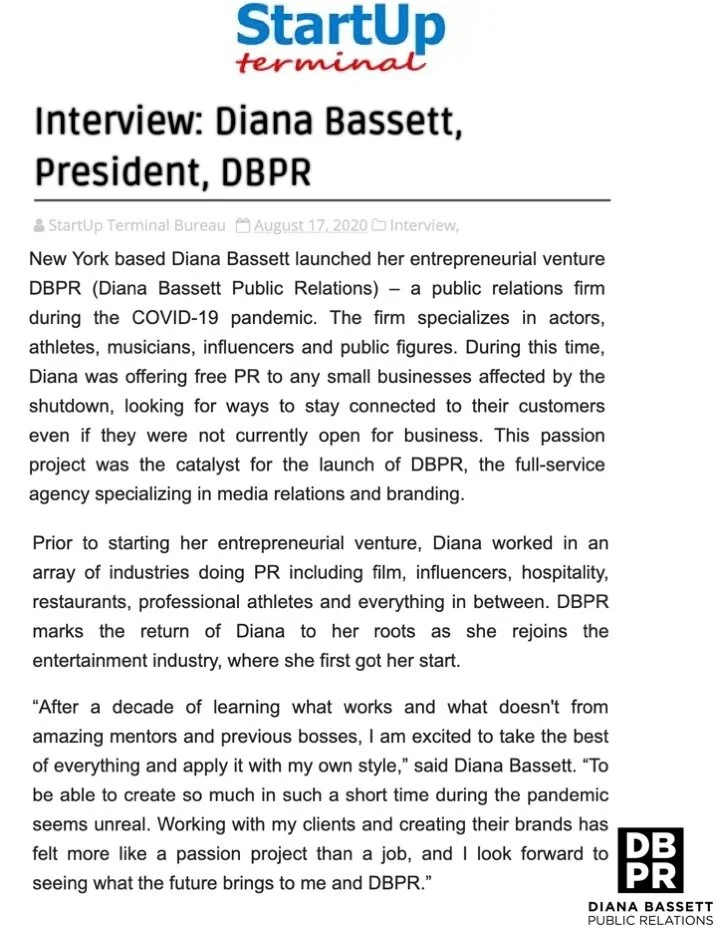 StartUp
terminal

Interview: Diana Bassett, President, DBPR

StartUp Terminal Bureau August 17, 2020 Interview,

New York based Diana Bassett launched her entrepreneurial venture DBPR (Diana Bassett Public Relations) – a public relations firm during the COVID-19 pandemic. The firm specializes in actors, athletes, musicians, influencers and public figures. During this time, Diana was offering free PR to any small businesses affected by the shutdown, looking for ways to stay connected to their customers even if they were not currently open for business. This passion project was the catalyst for the launch of DBPR, the full-service agency specializing in media relations and branding.

Prior to starting her entrepreneurial venture, Diana worked in an array of industries doing PR including film, influencers, hospitality, restaurants, professional athletes and everything in between. DBPR marks the return of Diana to her roots as she rejoins the entertainment industry, where she first got her start.

“After a decade of learning what works and what doesn't from amazing mentors and previous bosses, I am excited to take the best of everything and apply it with my own style,” said Diana Bassett. “To be able to create so much in such a short time during the pandemic seems unreal. Working with my clients and creating their brands has felt more like a passion project than a job, and I look forward to seeing what the future brings to me and DBPR.”

DB
PR
DIANA BASSETT
PUBLIC RELATIONS